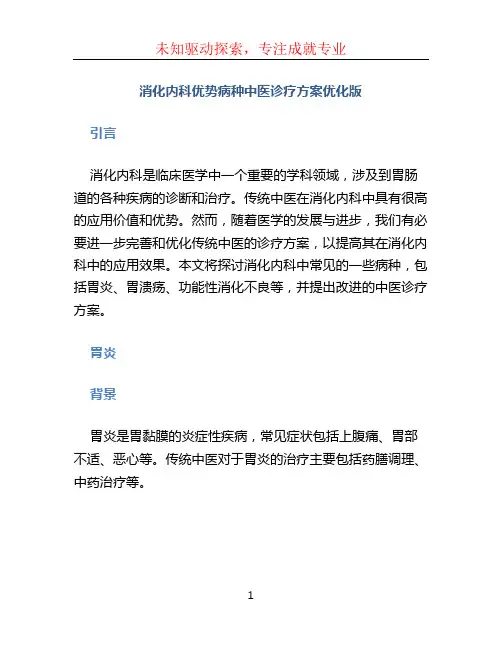 未知驱动探索，专注成就专业

消化内科优势病种中医诊疗方案优化版

引言

消化内科是临床医学中一个重要的学科领域，涉及到胃肠道的各种疾病的诊断和治疗。传统中医在消化内科中具有很高的应用价值和优势。然而，随着医学的发展与进步，我们有必要进一步完善和优化传统中医的诊疗方案，以提高其在消化内科中的应用效果。本文将探讨消化内科中常见的一些病种，包括胃炎、胃溃疡、功能性消化不良等，并提出改进的中医诊疗方案。

胃炎

背景

胃炎是胃黏膜的炎症性疾病，常见症状包括上腹痛、胃部不适、恶心等。传统中医对于胃炎的治疗主要包括药膳调理、中药治疗等。

1